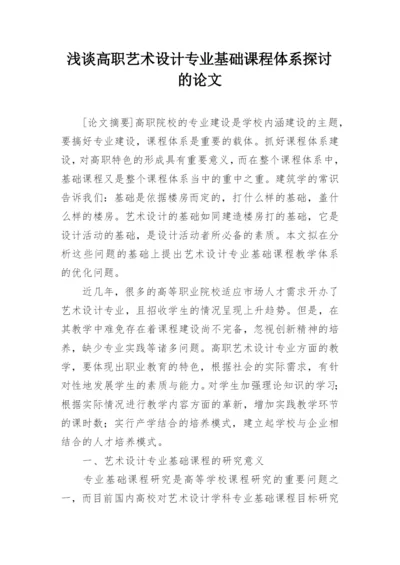 浅谈高职艺术设计专业基础课程体系探讨的论文

[论文摘要]高职院校的专业建设是学校内涵建设的主题，要搞好专业建设，课程体系是重要的载体。抓好课程体系建设，对高职特色的形成具有重要意义，而在整个课程体系中，基础课程又是整个课程体系当中的重中之重。建筑学的常识告诉我们：基础是依据楼房而定的，打什么样的基础，盖什么样的楼房。艺术设计的基础如同建造楼房打的基础，它是设计活动的基础，是设计活动者所必备的素质。本文拟在分析这些问题的基础上提出艺术设计专业基础课程教学体系的优化问题。

近几年，很多的高等职业院校适应市场人才需求开办了艺术设计专业，且招收学生的情况呈现上升趋势。但是，在其教学中难免存在着课程建设尚不完备，忽视创新精神的培养，缺少专业实践等诸多问题。高职艺术设计专业方面的教学，要体现出职业教育的特色，根据社会的实际需求，有针对性地发展学生的素质与能力。对学生加强理论知识的学习；根据实际情况进行教学内容方面的革新，增加实践教学环节的课时数；实行产学结合的培养模式，建立起学校与企业相结合的人才培养模式。

一、艺术设计专业基础课程的研究意义

专业基础课程研究是高等学校课程研究的重要问题之一，而目前国内高校对艺术设计学科专业基础课程目标研究